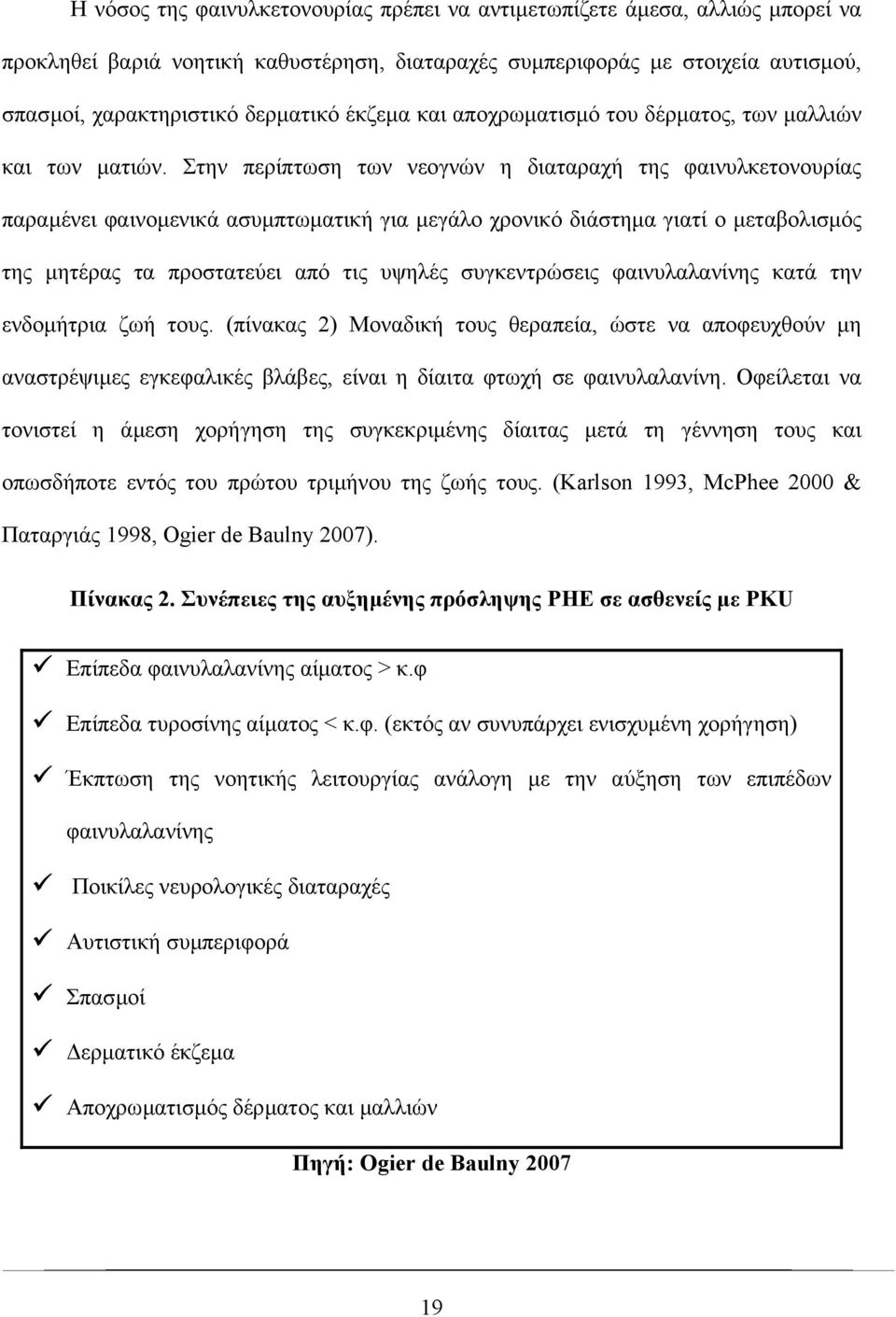 Η νόσος της φαινυλκετονουρίας πρέπει να αντιμετωπίζετε άμεσα, αλλιώς μπορεί να προκληθεί βαριά νοητική καθυστέρηση, διαταραχές συμπεριφοράς με στοιχεία αυτισμού, σπασμοί, χαρακτηριστικό δερματικό έκζεμα και αποχρωματισμό του δέρματος, των μαλλιών και των ματιών. Στην περίπτωση των νεογνών η διαταραχή της φαινυλκετονουρίας παραμένει φαινομενικά ασυμπτωματική για μεγάλο χρονικό διάστημα γιατί ο μεταβολισμός της μητέρας τα προστατεύει από τις υψηλές συγκεντρώσεις φαινυλαλανίνης κατά την ενδομήτρια ζωή τους. (πίνακας 2) Μοναδική τους θεραπεία, ώστε να αποφευχθούν μη αναστρέψιμες εγκεφαλικές βλάβες, είναι η δίαιτα φτωχή σε φαινυλαλανίνη. Οφείλεται να τονιστεί η άμεση χορήγηση της συγκεκριμένης δίαιτας μετά τη γέννηση τους και οπωσδήποτε εντός του πρώτου τριμήνου της ζωής τους. (Karlson 1993, McPhee 2000 & Παταργιάς 1998, Ogier de Baulny 2007).

Πίνακας 2. Συνέπειες της αυξημένης πρόσληψης PHE σε ασθενείς με PKU

✓ Επίπεδα φαινυλαλανίνης αίματος > κ.φ

✓ Επίπεδα τυροσίνης αίματος < κ.φ. (εκτός αν συνυπάρχει ενισχυμένη χορήγηση)

✓ Έκπτωση της νοητικής λειτουργίας ανάλογη με την αύξηση των επιπέδων φαινυλαλανίνης

✓ Ποικίλες νευρολογικές διαταραχές

✓ Αυτιστική συμπεριφορά

✓ Σπασμοί

✓ Δερματικό έκζεμα

✓ Αποχρωματισμός δέρματος και μαλλιών

Πηγή: Ogier de Baulny 2007

19